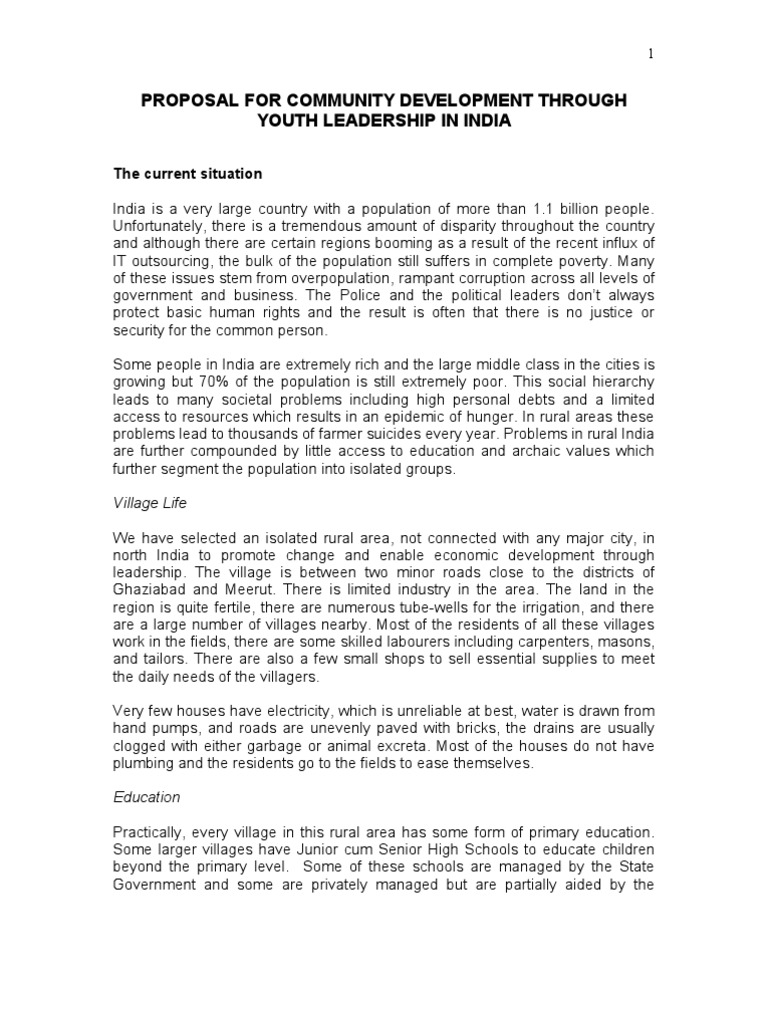 1

PROPOSAL FOR COMMUNITY DEVELOPMENT THROUGH YOUTH LEADERSHIP IN INDIA

The current situation

India is a very large country with a population of more than 1.1 billion people. Unfortunately, there is a tremendous amount of disparity throughout the country and although there are certain regions booming as a result of the recent influx of IT outsourcing, the bulk of the population still suffers in complete poverty. Many of these issues stem from overpopulation, rampant corruption across all levels of government and business. The Police and the political leaders don't always protect basic human rights and the result is often that there is no justice or security for the common person.

Some people in India are extremely rich and the large middle class in the cities is growing but 70% of the population is still extremely poor. This social hierarchy leads to many societal problems including high personal debts and a limited access to resources which results in an epidemic of hunger. In rural areas these problems lead to thousands of farmer suicides every year. Problems in rural India are further compounded by little access to education and archaic values which further segment the population into isolated groups.

Village Life

We have selected an isolated rural area, not connected with any major city, in north India to promote change and enable economic development through leadership. The village is between two minor roads close to the districts of Ghaziabad and Meerut. There is limited industry in the area. The land in the region is quite fertile, there are numerous tube-wells for the irrigation, and there are a large number of villages nearby. Most of the residents of all these villages work in the fields, there are some skilled labourers including carpenters, masons, and tailors. There are also a few small shops to sell essential supplies to meet the daily needs of the villagers.

Very few houses have electricity, which is unreliable at best, water is drawn from hand pumps, and roads are unevenly paved with bricks, the drains are usually clogged with either garbage or animal excreta. Most of the houses do not have plumbing and the residents go to the fields to ease themselves.

Education

Practically, every village in this rural area has some form of primary education. Some larger villages have Junior cum Senior High Schools to educate children beyond the primary level. Some of these schools are managed by the State Government and some are privately managed but are partially aided by the